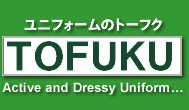 ユニフォームのトーフク

TOFUKU

Active and Dressy Uniform...